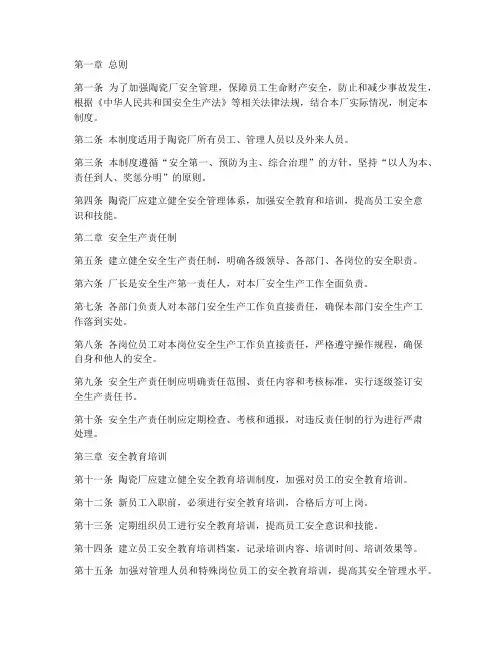 第一章 总则

第一条 为了加强陶瓷厂安全管理，保障员工生命财产安全，防止和减少事故发生，根据《中华人民共和国安全生产法》等相关法律法规，结合本厂实际情况，制定本制度。

第二条 本制度适用于陶瓷厂所有员工、管理人员以及外来人员。

第三条 本制度遵循“安全第一、预防为主、综合治理”的方针，坚持“以人为本、责任到人、奖惩分明”的原则。

第四条 陶瓷厂应建立健全安全管理体系，加强安全教育和培训，提高员工安全意识和技能。

第二章 安全生产责任制

第五条 建立健全安全生产责任制，明确各级领导、各部门、各岗位的安全职责。

第六条 厂长是安全生产第一责任人，对本厂安全生产工作全面负责。

第七条 各部门负责人对本部门安全生产工作负直接责任，确保本部门安全生产工作落到实处。

第八条 各岗位员工对本岗位安全生产工作负直接责任，严格遵守操作规程，确保自身和他人的安全。

第九条 安全生产责任制应明确责任范围、责任内容和考核标准，实行逐级签订安全生产责任书。

第十条 安全生产责任制应定期检查、考核和通报，对违反责任制的行为进行严肃处理。

第三章 安全教育培训

第十一条 陶瓷厂应建立健全安全教育培训制度，加强对员工的安全教育培训。

第十二条 新员工入职前，必须进行安全教育培训，合格后方可上岗。

第十三条 定期组织员工进行安全教育培训，提高员工安全意识和技能。

第十四条 建立员工安全教育培训档案，记录培训内容、培训时间、培训效果等。

第十五条 加强对管理人员和特殊岗位员工的安全教育培训，提高其安全管理水平。